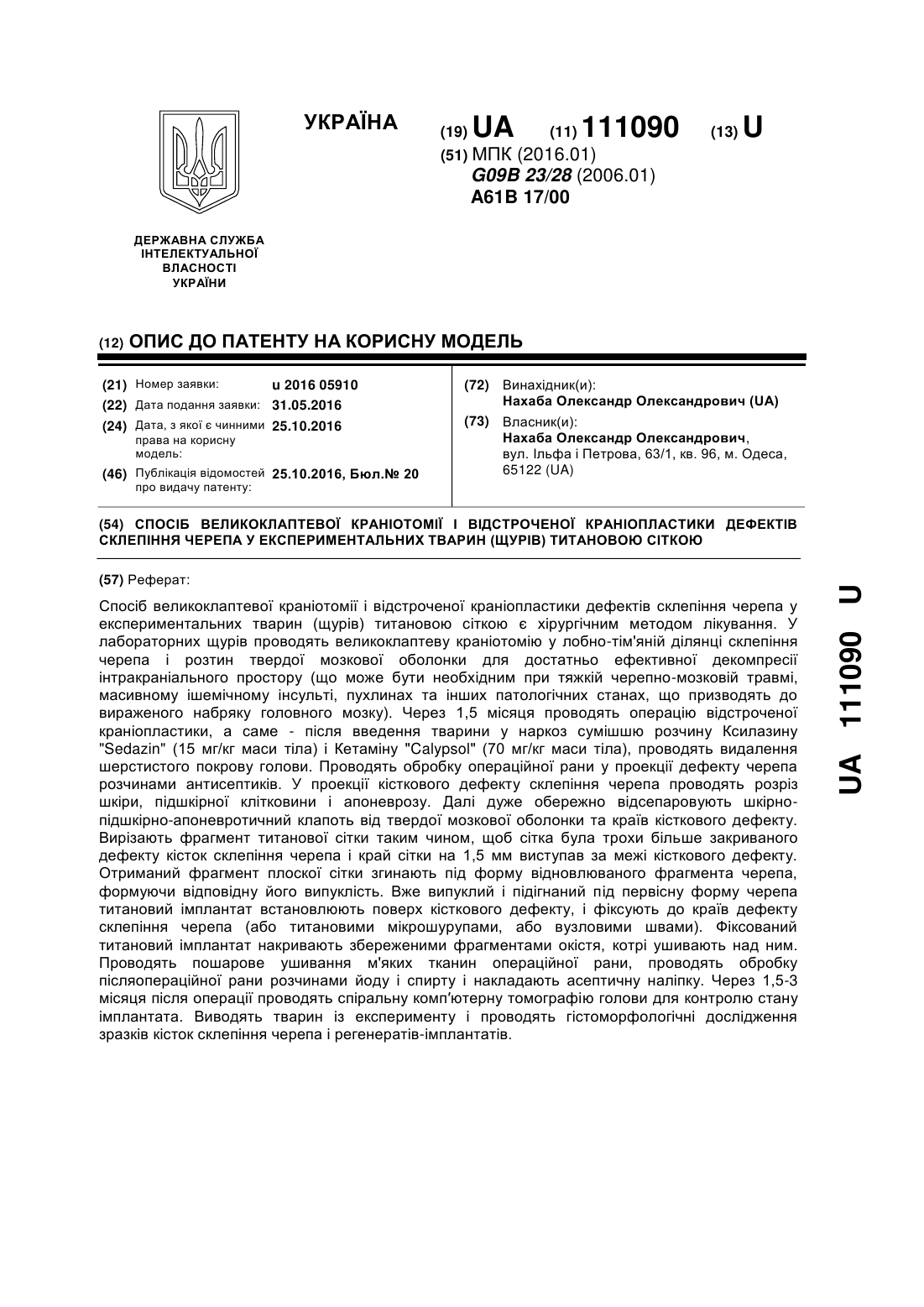 УКРАЇНА

(19) UA (11) 111090 (13) U

(51) МПК (2016.01)
G09B 23/28 (2006.01)
A61B 17/00

ДЕРЖАВНА СЛУЖБА ІНТЕЛЕКТУАЛЬНОЇ ВЛАСНОСТІ УКРАЇНИ

(12) ОПИС ДО ПАТЕНТУ НА КОРИСНУ МОДЕЛЬ

(21) Номер заявки: u 2016 05910
(22) Дата подання заявки: 31.05.2016
(24) Дата, з якої є чинними права на корисну модель: 25.10.2016
(46) Публікація відомостей про видачу патенту: 25.10.2016, Бюл.№ 20

(72) Винахідник(и):
Нахаба Олександр Олександрович (UA)
(73) Власник(и):
Нахаба Олександр Олександрович, вул. Ільфа і Петрова, 63/1, кв. 96, м. Одеса, 65122 (UA)

(54) СПОСІБ ВЕЛИКОКЛАПТЕВОЇ КРАНІОТОМІЇ І ВІДСТРОЧЕНОЇ КРАНІОПЛАСТИКИ ДЕФЕКТІВ СКЛЕПІННЯ ЧЕРЕПА У ЕКСПЕРИМЕНТАЛЬНИХ ТВАРИН (ЩУРІВ) ТИТАНОВОЮ СІТКОЮ

(57) Реферат:

Спосіб великоклаптевої краніотомії і відстроченої краніопластики дефектів склепіння черепа у експериментальних тварин (щурів) титановою сіткою є хірургічним методом лікування. У лабораторних щурів проводять великоклаптеву краніотомію у лобно-тім'яній ділянці склепіння черепа і розтин твердої мозкової оболонки для достатньо ефективної декомпресії інтракраніального простору (що може бути необхідним при тяжкій черепно-мозковій травмі, масивному ішемічному інсульті, пухлинах та інших патологічних станах, що призводять до вираженого набряку головного мозку). Через 1,5 місяця проводять операцію відстроченої краніопластики, а саме - після введення тварини у наркоз сумішшю розчину Ксилазину "Sedazin" (15 мг/кг маси тіла) і Кетаміну "Calypsol" (70 мг/кг маси тіла), проводять видалення шерстистого покрову голови. Проводять обробку операційної рани у проекції дефекту черепа розчинами антисептиків. У проекції кісткового дефекту склепіння черепа проводять розріз шкіри, підшкірної клітковини і апоневрозу. Далі дуже обережно відсепаровують шкірно-підшкірно-апоневротичний клапоть від твердої мозкової оболонки та країв кісткового дефекту. Вирізають фрагмент титанової сітки таким чином, щоб сітка була трохи більше закриваного дефекту кісток склепіння черепа і край сітки на 1,5 мм виступав за межі кісткового дефекту. Отриманий фрагмент плоскої сітки згинають під форму відновлюваного фрагмента черепа, формуючи відповідну його випуклість. Вже випуклий і підігнаний під первісну форму черепа титановий імплантат встановлюють поверх кісткового дефекту, і фіксують до країв дефекту склепіння черепа (або титановими мікрошурупами, або вузловими швами). Фіксований титановий імплантат накривають збереженими фрагментами окістя, котрі ушивають над ним. Проводять пошарове ушивання м'яких тканин операційної рани, проводять обробку післяопераційної рани розчинами йоду і спирту і накладають асептичну наліпку. Через 1,5-3 місяця після операції проводять спіральну комп'ютерну томографію голови для контролю стану імплантата. Виводять тварин із експерименту і проводять гістоморфологічні дослідження зразків кісток склепіння черепа і регенератів-імплантатів.

UA 111090 U